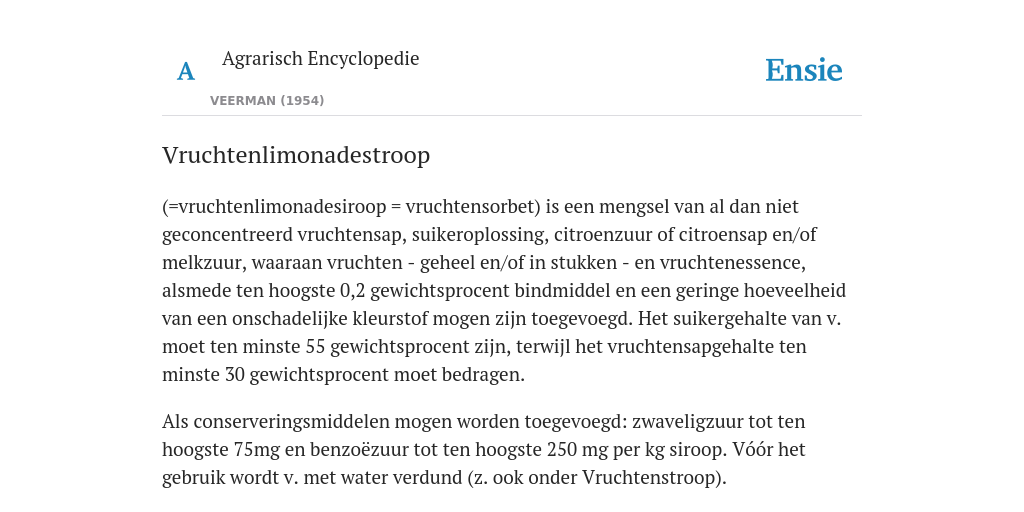 A Agrarisch Encyclopedie

VEERMAN (1954)

Ensie

Vruchtenlimonadestroop

(=vruchtenlimonadesiroop = vruchtensorbet) is een mengsel van al dan niet geconcentreerd vruchtensap, suikeroplossing, citroenzuur of citroensap en/of melkzuur, waaraan vruchten - geheel en/of in stukken - en vruchtenessence, alsmede ten hoogste 0,2 gewichtsprocent bindmiddel en een geringe hoeveelheid van een onschadelijke kleurstof mogen zijn toegevoegd. Het suikergehalte van v. moet ten minste 55 gewichtsprocent zijn, terwijl het vruchtensapgehalte ten minste 30 gewichtsprocent moet bedragen.

Als conserveringsmiddelen mogen worden toegevoegd: zwaveligzuur tot ten hoogste 75mg en benzoëzuur tot ten hoogste 250 mg per kg siroop. Vóór het gebruik wordt v. met water verdund (z. ook onder Vruchtenstroop).